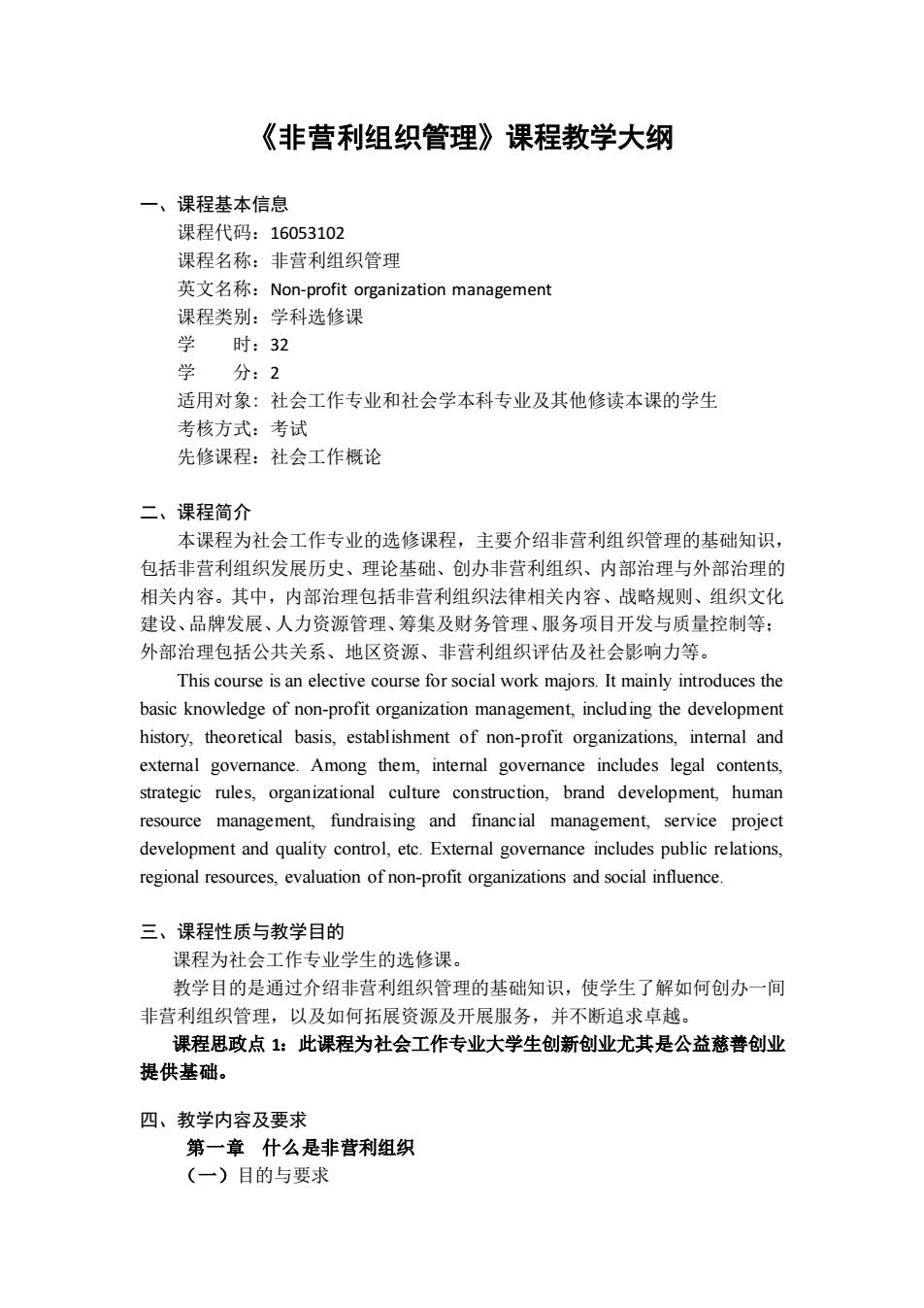 《非营利组织管理》课程教学大纲

一、课程基本信息
课程代码：16053102
课程名称：非营利组织管理
英文名称：Non-profit organization management
课程类别：学科选修课
学　　时：32
学　　分：2
适用对象：社会工作专业和社会学本科专业及其他修读本课的学生
考核方式：考试
先修课程：社会工作概论

二、课程简介
本课程为社会工作专业的选修课程，主要介绍非营利组织管理的基础知识，包括非营利组织发展历史、理论基础、创办非营利组织、内部治理与外部治理的相关内容。其中，内部治理包括非营利组织法律相关内容、战略规则、组织文化建设、品牌发展、人力资源管理、筹集及财务管理、服务项目开发与质量控制等；外部治理包括公共关系、地区资源、非营利组织评估及社会影响力等。

This course is an elective course for social work majors. It mainly introduces the basic knowledge of non-profit organization management, including the development history, theoretical basis, establishment of non-profit organizations, internal and external governance. Among them, internal governance includes legal contents, strategic rules, organizational culture construction, brand development, human resource management, fundraising and financial management, service project development and quality control, etc. External governance includes public relations, regional resources, evaluation of non-profit organizations and social influence.

三、课程性质与教学目的
课程为社会工作专业学生的选修课。
教学目的是通过介绍非营利组织管理的基础知识，使学生了解如何创办一间非营利组织管理，以及如何拓展资源及开展服务，并不断追求卓越。
课程思政点 1：此课程为社会工作专业大学生创新创业尤其是公益慈善创业提供基础。

四、教学内容及要求
第一章　什么是非营利组织
（一）目的与要求